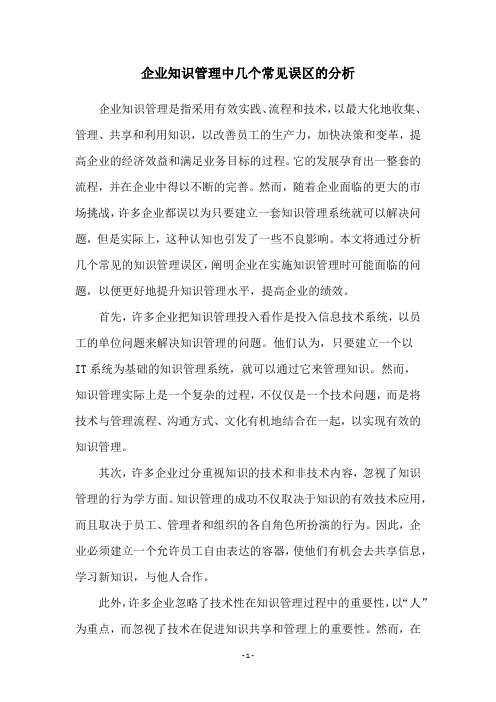 企业知识管理中几个常见误区的分析

企业知识管理是指采用有效实践、流程和技术，以最大化地收集、管理、共享和利用知识，以改善员工的生产力，加快决策和变革，提高企业的经济效益和满足业务目标的过程。它的发展孕育出一整套的流程，并在企业中得以不断的完善。然而，随着企业面临的更大的市场挑战，许多企业都误以为只要建立一套知识管理系统就可以解决问题，但是实际上，这种认知也引发了一些不良影响。本文将通过分析几个常见的知识管理误区，阐明企业在实施知识管理时可能面临的问题，以便更好地提升知识管理水平，提高企业的绩效。

首先，许多企业把知识管理投入看作是投入信息技术系统，以员工的单位问题来解决知识管理的问题。他们认为，只要建立一个以IT系统为基础的知识管理系统，就可以通过它来管理知识。然而，知识管理实际上是一个复杂的过程，不仅仅是一个技术问题，而是将技术与管理流程、沟通方式、文化有机地结合在一起，以实现有效的知识管理。

其次，许多企业过分重视知识的技术和非技术内容，忽视了知识管理的行为学方面。知识管理的成功不仅取决于知识的有效技术应用，而且取决于员工、管理者和组织的各自角色所扮演的行为。因此，企业必须建立一个允许员工自由表达的容器，使他们有机会去共享信息，学习新知识，与他人合作。

此外，许多企业忽略了技术性在知识管理过程中的重要性，以“人”为重点，而忽视了技术在促进知识共享和管理上的重要性。然而，在

- 1 -